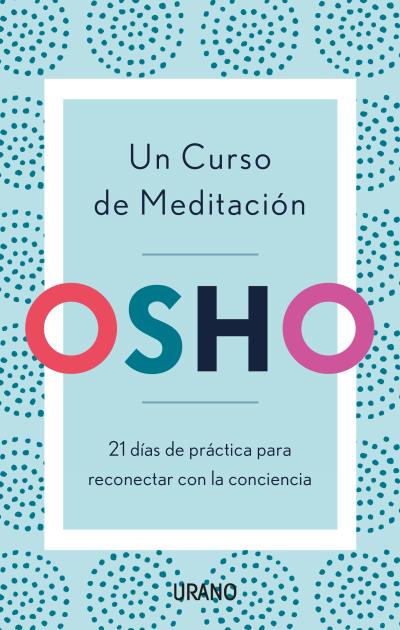 Un Curso de Meditación

OSHO

21 días de práctica para reconectar con la conciencia

URANO